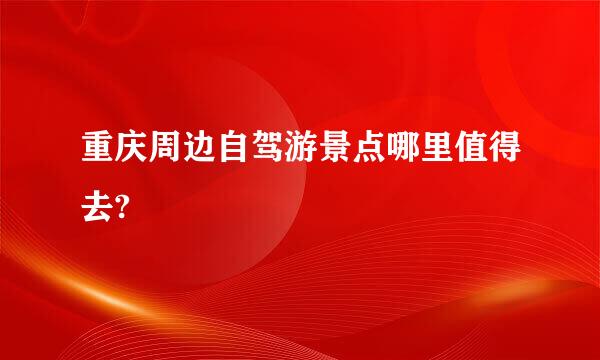 重庆周边自驾游景点哪里值得去?